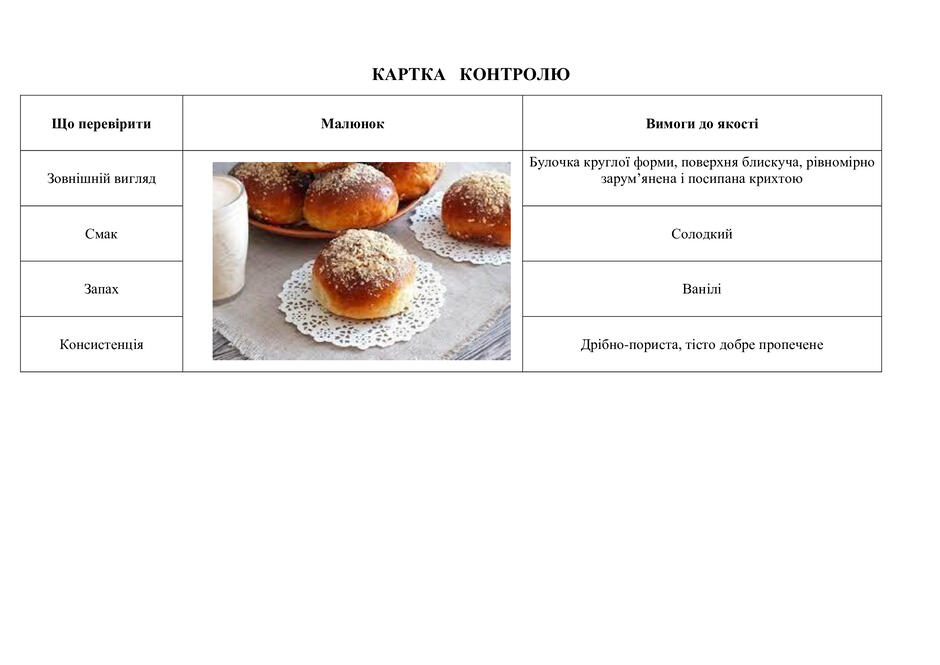 КАРТКА КОНТРОЛЮ

| Що перевірити | Малюнок | Вимоги до якості |
|---|---|---|
| Зовнішній вигляд | | Булочка круглої форми, поверхня блискуча, рівномірно зарум'янена і посипана крихтою |
| Смак | | Солодкий |
| Запах | | Ванілі |
| Консистенція | | Дрібно-пориста, тісто добре пропечене |